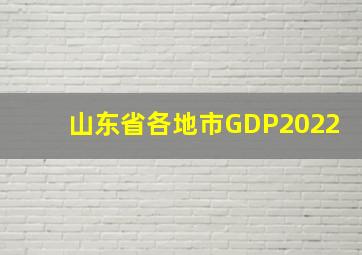 山东省各地市GDP2022